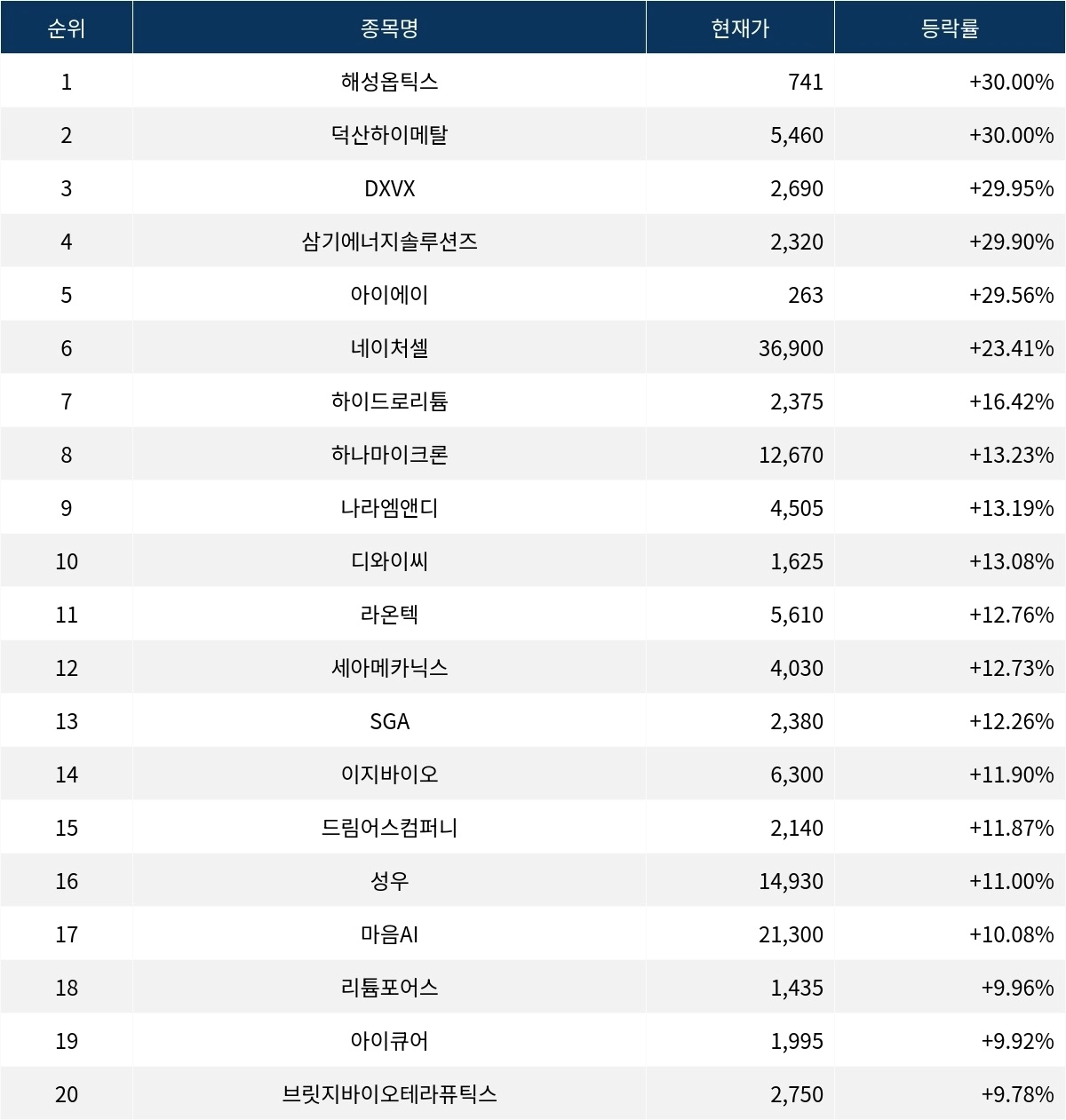 | 순위 | 종목명 | 현재가 | 등락률 |
|---|---|---|---|
| 1 | 해성옵틱스 | 741 | +30.00% |
| 2 | 덕산하이메탈 | 5,460 | +30.00% |
| 3 | DXVX | 2,690 | +29.95% |
| 4 | 삼기에너지솔루션즈 | 2,320 | +29.90% |
| 5 | 아이에이 | 263 | +29.56% |
| 6 | 네이처셀 | 36,900 | +23.41% |
| 7 | 하이드로리튬 | 2,375 | +16.42% |
| 8 | 하나마이크론 | 12,670 | +13.23% |
| 9 | 나라엠앤디 | 4,505 | +13.19% |
| 10 | 디와이씨 | 1,625 | +13.08% |
| 11 | 라온텍 | 5,610 | +12.76% |
| 12 | 세아메카닉스 | 4,030 | +12.73% |
| 13 | SGA | 2,380 | +12.26% |
| 14 | 이지바이오 | 6,300 | +11.90% |
| 15 | 드림어스컴퍼니 | 2,140 | +11.87% |
| 16 | 성우 | 14,930 | +11.00% |
| 17 | 마음AI | 21,300 | +10.08% |
| 18 | 리튬포어스 | 1,435 | +9.96% |
| 19 | 아이큐어 | 1,995 | +9.92% |
| 20 | 브릿지바이오테라퓨틱스 | 2,750 | +9.78% |